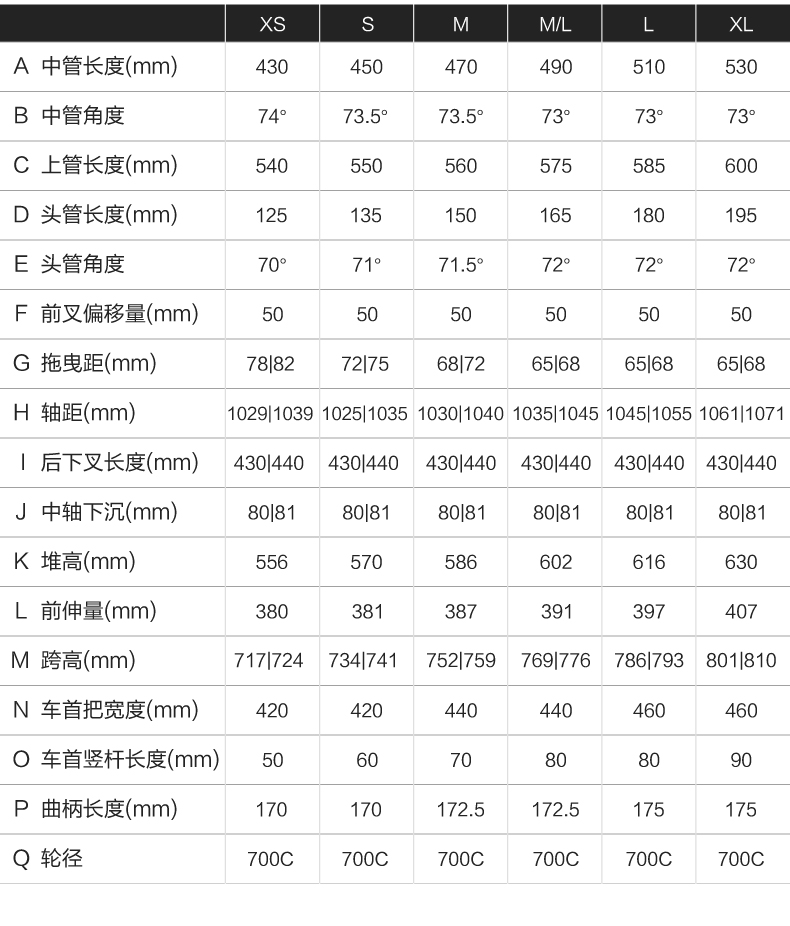 | | XS | S | M | M/L | L | XL |
|---|---|---|---|---|---|---|
| A 中管长度(mm) | 430 | 450 | 470 | 490 | 510 | 530 |
| B 中管角度 | 74° | 73.5° | 73.5° | 73° | 73° | 73° |
| C 上管长度(mm) | 540 | 550 | 560 | 575 | 585 | 600 |
| D 头管长度(mm) | 125 | 135 | 150 | 165 | 180 | 195 |
| E 头管角度 | 70° | 71° | 71.5° | 72° | 72° | 72° |
| F 前叉偏移量(mm) | 50 | 50 | 50 | 50 | 50 | 50 |
| G 拖曳距(mm) | 78\|82 | 72\|75 | 68\|72 | 65\|68 | 65\|68 | 65\|68 |
| H 轴距(mm) | 1029\|1039 | 1025\|1035 | 1030\|1040 | 1035\|1045 | 1045\|1055 | 1061\|1071 |
| I 后下叉长度(mm) | 430\|440 | 430\|440 | 430\|440 | 430\|440 | 430\|440 | 430\|440 |
| J 中轴下沉(mm) | 80\|81 | 80\|81 | 80\|81 | 80\|81 | 80\|81 | 80\|81 |
| K 堆高(mm) | 556 | 570 | 586 | 602 | 616 | 630 |
| L 前伸量(mm) | 380 | 381 | 387 | 391 | 397 | 407 |
| M 跨高(mm) | 717\|724 | 734\|741 | 752\|759 | 769\|776 | 786\|793 | 801\|810 |
| N 车首把宽度(mm) | 420 | 420 | 440 | 440 | 460 | 460 |
| O 车首竖杆长度(mm) | 50 | 60 | 70 | 80 | 80 | 90 |
| P 曲柄长度(mm) | 170 | 170 | 172.5 | 172.5 | 175 | 175 |
| Q 轮径 | 700C | 700C | 700C | 700C | 700C | 700C |